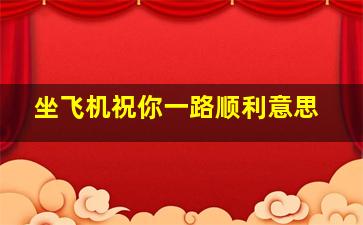 坐飞机祝你一路顺利意思